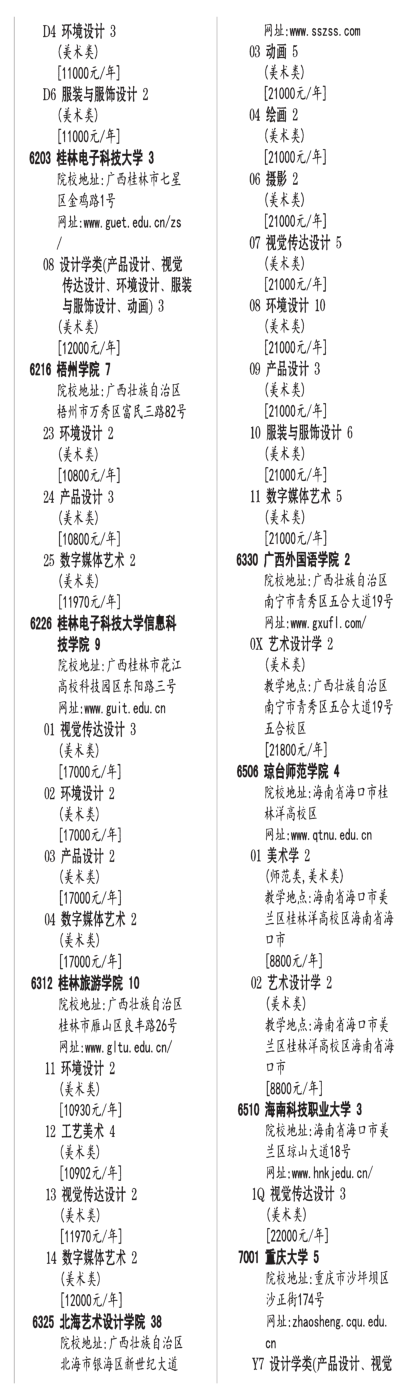 D4 环境设计 3
(美术类)
[11000元/年]
D6 服装与服饰设计 2
(美术类)
[11000元/年]
6203 桂林电子科技大学 3
院校地址:广西桂林市七星区金鸡路1号
网址:www.guet.edu.cn/zs/
08 设计学类(产品设计、视觉传达设计、环境设计、服装与服饰设计、动画) 3
(美术类)
[12000元/年]
6216 梧州学院 7
院校地址:广西壮族自治区梧州市万秀区富民三路82号
23 环境设计 2
(美术类)
[10800元/年]
24 产品设计 3
(美术类)
[10800元/年]
25 数字媒体艺术 2
(美术类)
[11970元/年]
6226 桂林电子科技大学信息科技学院 9
院校地址:广西桂林市花江高校科技园区东阳路三号
网址:www.guit.edu.cn
01 视觉传达设计 3
(美术类)
[17000元/年]
02 环境设计 2
(美术类)
[17000元/年]
03 产品设计 2
(美术类)
[17000元/年]
04 数字媒体艺术 2
(美术类)
[17000元/年]
6312 桂林旅游学院 10
院校地址:广西壮族自治区桂林市雁山区良丰路26号
网址:www.gltu.edu.cn/
11 环境设计 2
(美术类)
[10930元/年]
12 工艺美术 4
(美术类)
[10902元/年]
13 视觉传达设计 2
(美术类)
[11970元/年]
14 数字媒体艺术 2
(美术类)
[12000元/年]
6325 北海艺术设计学院 38
院校地址:广西壮族自治区北海市银海区新世纪大道
网址:www.sszss.com
03 动画 5
(美术类)
[21000元/年]
04 绘画 2
(美术类)
[21000元/年]
06 摄影 2
(美术类)
[21000元/年]
07 视觉传达设计 5
(美术类)
[21000元/年]
08 环境设计 10
(美术类)
[21000元/年]
09 产品设计 3
(美术类)
[21000元/年]
10 服装与服饰设计 6
(美术类)
[21000元/年]
11 数字媒体艺术 5
(美术类)
[21000元/年]
6330 广西外国语学院 2
院校地址:广西壮族自治区南宁市青秀区五合大道19号
网址:www.gxufl.com/
0X 艺术设计学 2
(美术类)
教学地点:广西壮族自治区南宁市青秀区五合大道19号五合校区
[21800元/年]
6506 琼台师范学院 4
院校地址:海南省海口市桂林洋高校区
网址:www.qtnu.edu.cn
01 美术学 2
(师范类,美术类)
教学地点:海南省海口市美兰区桂林洋高校区海南省海口市
[8800元/年]
02 艺术设计学 2
(美术类)
教学地点:海南省海口市美兰区桂林洋高校区海南省海口市
[8800元/年]
6510 海南科技职业大学 3
院校地址:海南省海口市美兰区琼山大道18号
网址:www.hnkjedu.cn/
1Q 视觉传达设计 3
(美术类)
[22000元/年]
7001 重庆大学 5
院校地址:重庆市沙坪坝区沙正街174号
网址:zhaosheng.cqu.edu.cn
Y7 设计学类(产品设计、视觉